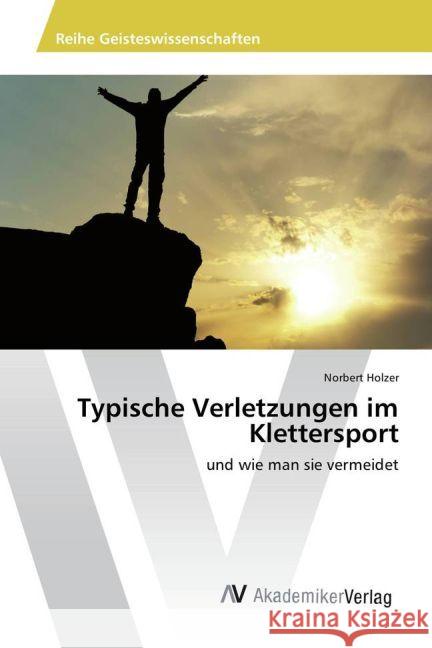 Reihe Geisteswissenschaften

Norbert Holzer

Typische Verletzungen im Klettersport

und wie man sie vermeidet

AV AkademikerVerlag